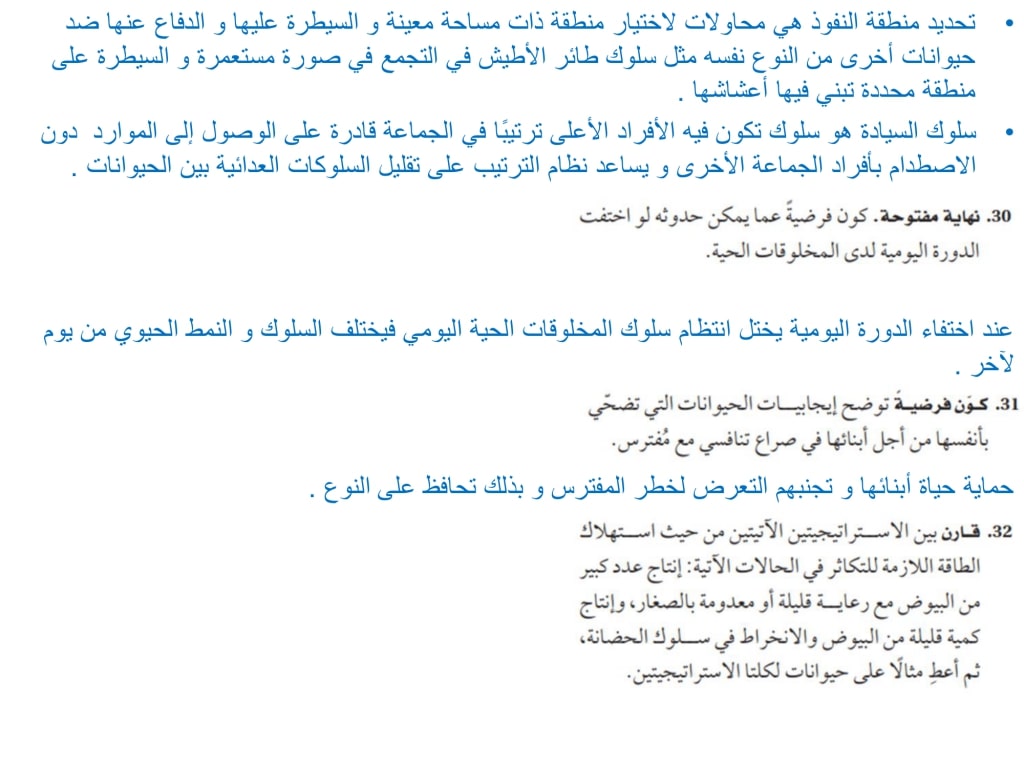 • تحديد منطقة النفوذ هي محاولات لاختيار منطقة ذات مساحة معينة و السيطرة عليها و الدفاع عنها ضد حيوانات أخرى من النوع نفسه مثل سلوك طائر الأطيش في التجمع في صورة مستعمرة و السيطرة على منطقة محددة تبني فيها أعشاشها .

• سلوك السيادة هو سلوك تكون فيه الأفراد الأعلى ترتيبًا في الجماعة قادرة على الوصول إلى الموارد دون الاصطدام بأفراد الجماعة الأخرى و يساعد نظام الترتيب على تقليل السلوكات العدائية بين الحيوانات .

30. نهاية مفتوحة. كون فرضيةً عما يمكن حدوثه لو اختفت الدورة اليومية لدى المخلوقات الحية.

عند اختفاء الدورة اليومية يختل انتظام سلوك المخلوقات الحية اليومي فيختلف السلوك و النمط الحيوي من يوم لآخر .

31. كوّن فرضيةً توضح إيجابيات الحيوانات التي تضحّي بأنفسها من أجل أبنائها في صراع تنافسي مع مُفترس.

حماية حياة أبنائها و تجنبهم التعرض لخطر المفترس و بذلك تحافظ على النوع .

32. قارن بين الاستراتيجيتين الآتيتين من حيث استهلاك الطاقة اللازمة للتكاثر في الحالات الآتية: إنتاج عدد كبير من البيوض مع رعاية قليلة أو معدومة بالصغار، وإنتاج كمية قليلة من البيوض والانخراط في سلوك الحضانة، ثم أعطِ مثالًا على حيوانات لكلتا الاستراتيجيتين.